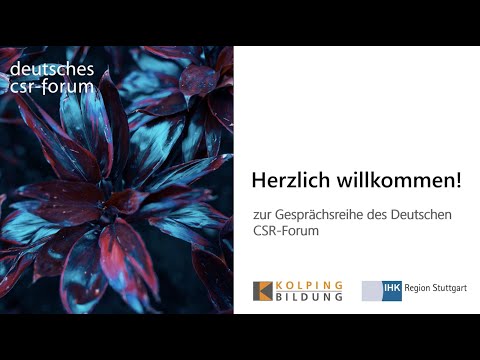 deutsches
csr-forum

Herzlich willkommen!

zur Gesprächsreihe des Deutschen CSR-Forum

KOLPING
BILDUNG

IHK Region Stuttgart